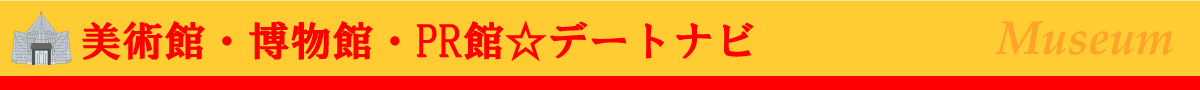 美術館・博物館・PR館☆デートナビ Museum